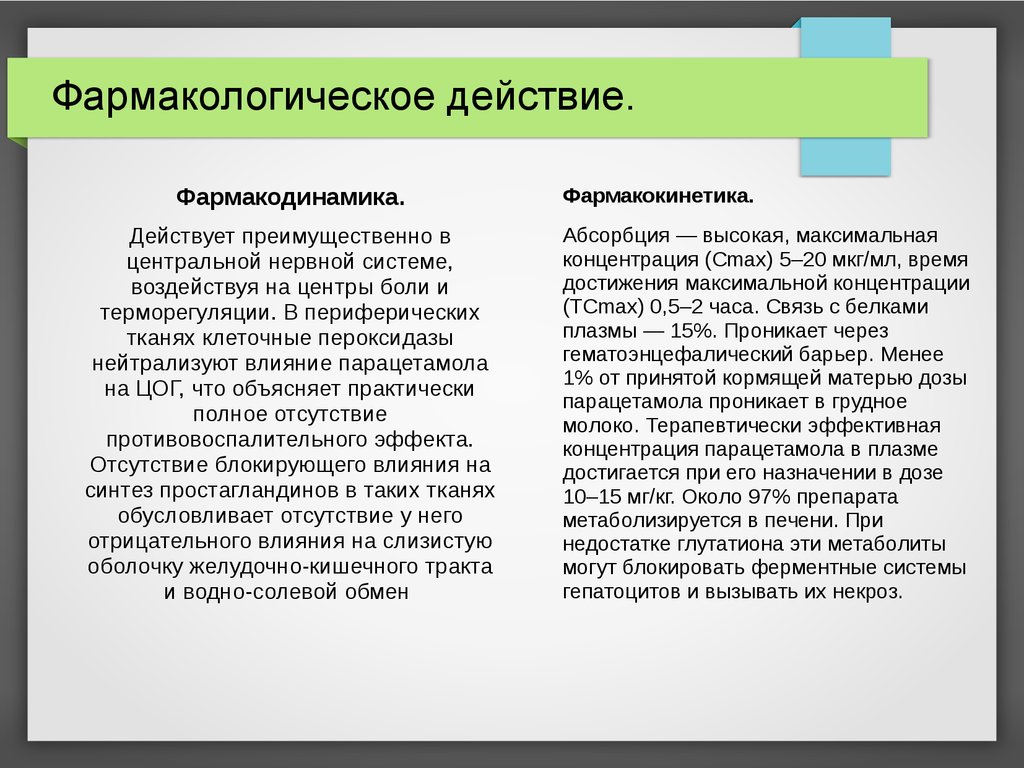 Фармакологическое действие.

Фармакодинамика.

Действует преимущественно в центральной нервной системе, воздействуя на центры боли и терморегуляции. В периферических тканях клеточные пероксидазы нейтрализуют влияние парацетамола на ЦОГ, что объясняет практически полное отсутствие противовоспалительного эффекта. Отсутствие блокирующего влияния на синтез простагландинов в таких тканях обусловливает отсутствие у него отрицательного влияния на слизистую оболочку желудочно-кишечного тракта и водно-солевой обмен

Фармакокинетика.

Абсорбция — высокая, максимальная концентрация (Cmax) 5–20 мкг/мл, время достижения максимальной концентрации (TCmax) 0,5–2 часа. Связь с белками плазмы — 15%. Проникает через гематоэнцефалический барьер. Менее 1% от принятой кормящей матерью дозы парацетамола проникает в грудное молоко. Терапевтически эффективная концентрация парацетамола в плазме достигается при его назначении в дозе 10–15 мг/кг. Около 97% препарата метаболизируется в печени. При недостатке глутатиона эти метаболиты могут блокировать ферментные системы гепатоцитов и вызывать их некроз.